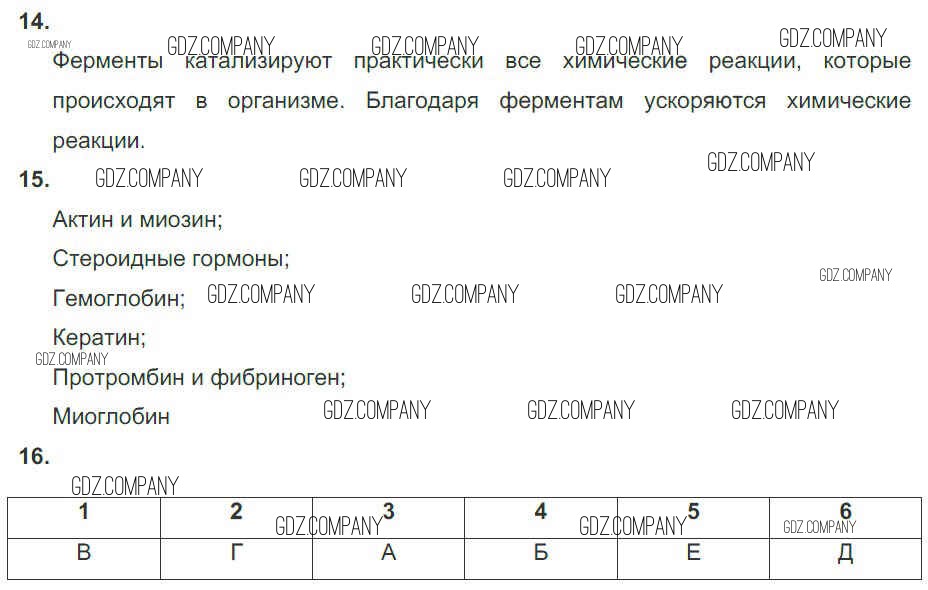 14.

GDZ.COMPANY GDZ.COMPANY GDZ.COMPANY GDZ.COMPANY GDZ.COMPANY

Ферменты катализируют практически все химические реакции, которые происходят в организме. Благодаря ферментам ускоряются химические реакции.

15. GDZ.COMPANY GDZ.COMPANY GDZ.COMPANY GDZ.COMPANY

Актин и миозин;

Стероидные гормоны;

GDZ.COMPANY

Гемоглобин; GDZ.COMPANY GDZ.COMPANY GDZ.COMPANY

Кератин;

GDZ.COMPANY

Протромбин и фибриноген;

Миоглобин GDZ.COMPANY GDZ.COMPANY GDZ.COMPANY

16.

GDZ.COMPANY

| 1 | 2 | 3 | 4 | 5 | 6 |
|---|---|---|---|---|---|
| В | Г | А | Б | Е | Д |

GDZ.COMPANY GDZ.COMPANY GDZ.COMPANY